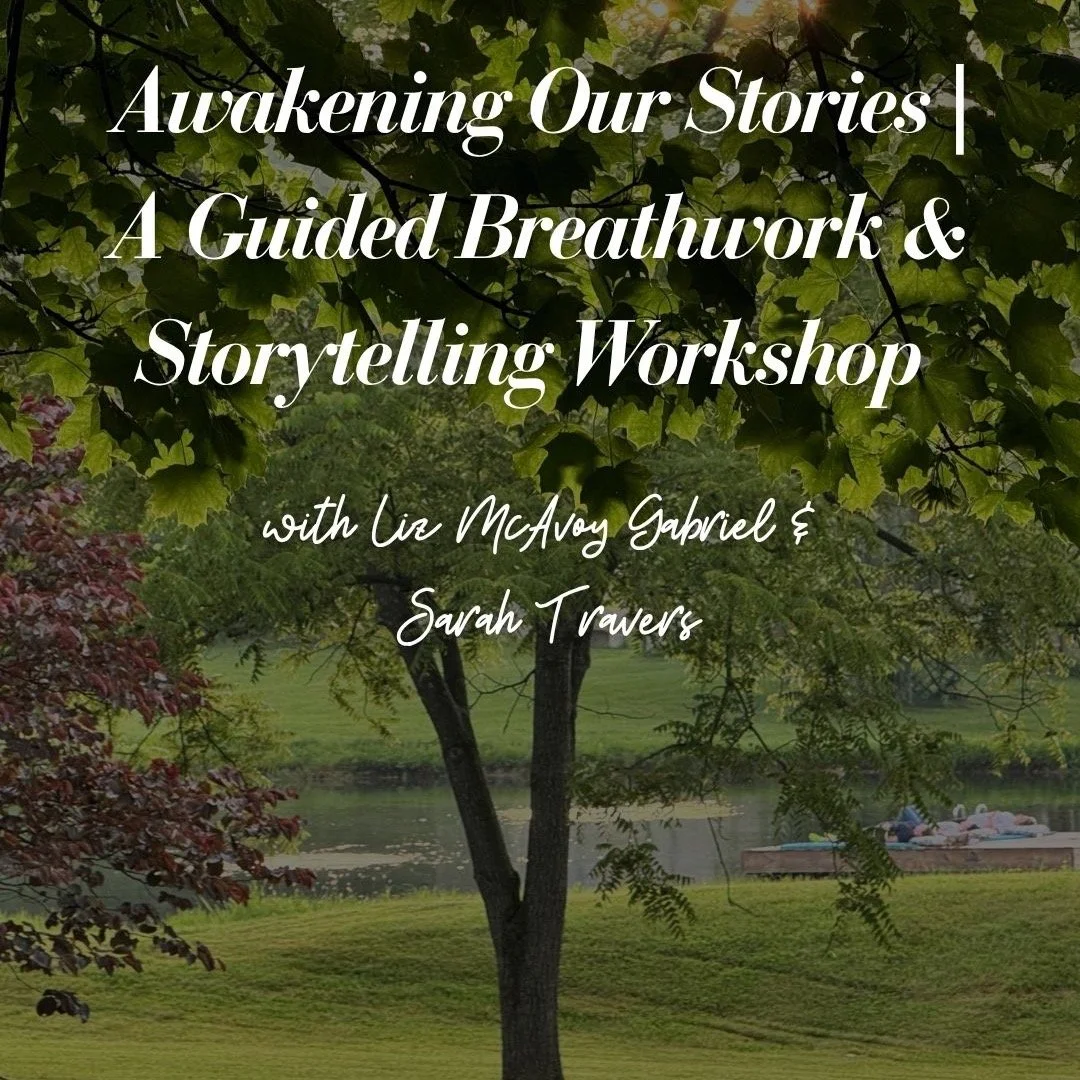 Awakening Our Stories | A Guided Breathwork & Storytelling Workshop

with Liz McAvoy Gabriel & Sarah Travers